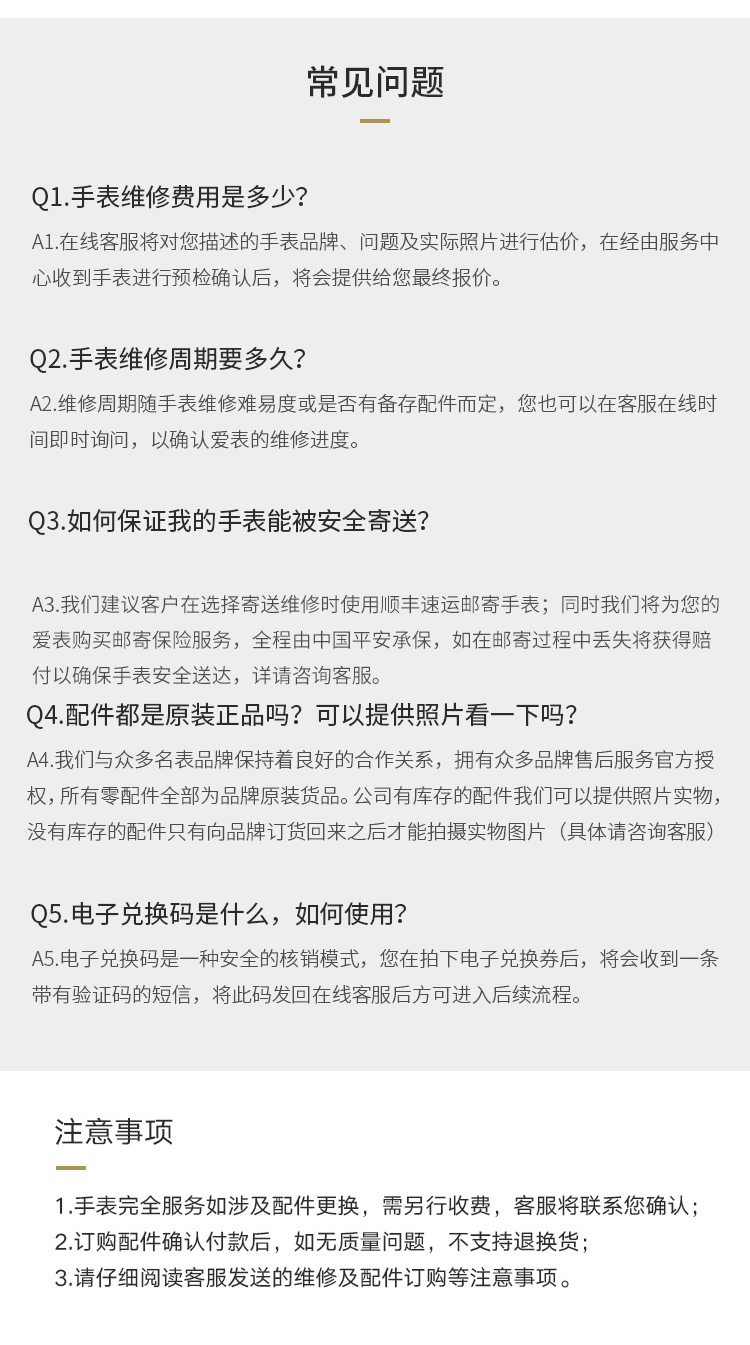 常见问题

Q1.手表维修费用是多少?

A1.在线客服将对您描述的手表品牌、问题及实际照片进行估价，在经由服务中心收到手表进行预检确认后，将会提供给您最终报价。

Q2.手表维修周期要多久?

A2.维修周期随手表维修难易度或是否有备存配件而定，您也可以在客服在线时间即时询问，以确认爱表的维修进度。

Q3.如何保证我的手表能被安全寄送?

A3.我们建议客户在选择寄送维修时使用顺丰速运邮寄手表；同时我们将为您的爱表购买邮寄保险服务，全程由中国平安承保，如在邮寄过程中丢失将获得赔付以确保手表安全送达，详请咨询客服。

Q4.配件都是原装正品吗？可以提供照片看一下吗?

A4.我们与众多名表品牌保持着良好的合作关系，拥有众多品牌售后服务官方授权，所有零配件全部为品牌原装货品。公司有库存的配件我们可以提供照片实物，没有库存的配件只有向品牌订货回来之后才能拍摄实物图片（具体请咨询客服）

Q5.电子兑换码是什么，如何使用?

A5.电子兑换码是一种安全的核销模式，您在拍下电子兑换券后，将会收到一条带有验证码的短信，将此码发回在线客服后方可进入后续流程。

注意事项

1.手表完全服务如涉及配件更换，需另行收费，客服将联系您确认；
2.订购配件确认付款后，如无质量问题，不支持退换货；
3.请仔细阅读客服发送的维修及配件订购等注意事项。